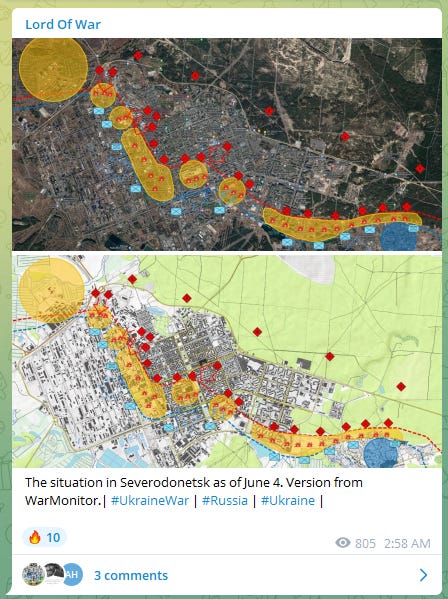 Lord Of War

The situation in Severodonetsk as of June 4. Version from WarMonitor.| #UkraineWar | #Russia | #Ukraine |

🔥 10

805 2:58 AM

AH 3 comments